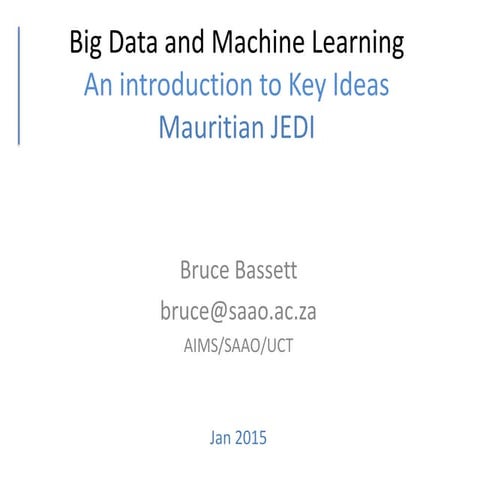 Big Data and Machine Learning
An introduction to Key Ideas
Mauritian JEDI

Bruce Bassett
bruce@saao.ac.za
AIMS/SAAO/UCT

Jan 2015